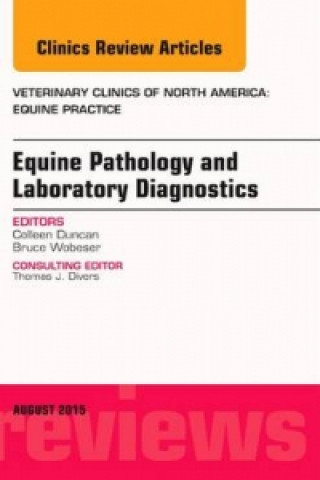 Clinics Review Articles

VETERINARY CLINICS OF NORTH AMERICA: EQUINE PRACTICE

Equine Pathology and Laboratory Diagnostics

EDITORS
Colleen Duncan
Bruce Wobeser

CONSULTING EDITOR
Thomas J. Divers

AUGUST 2015

reviews